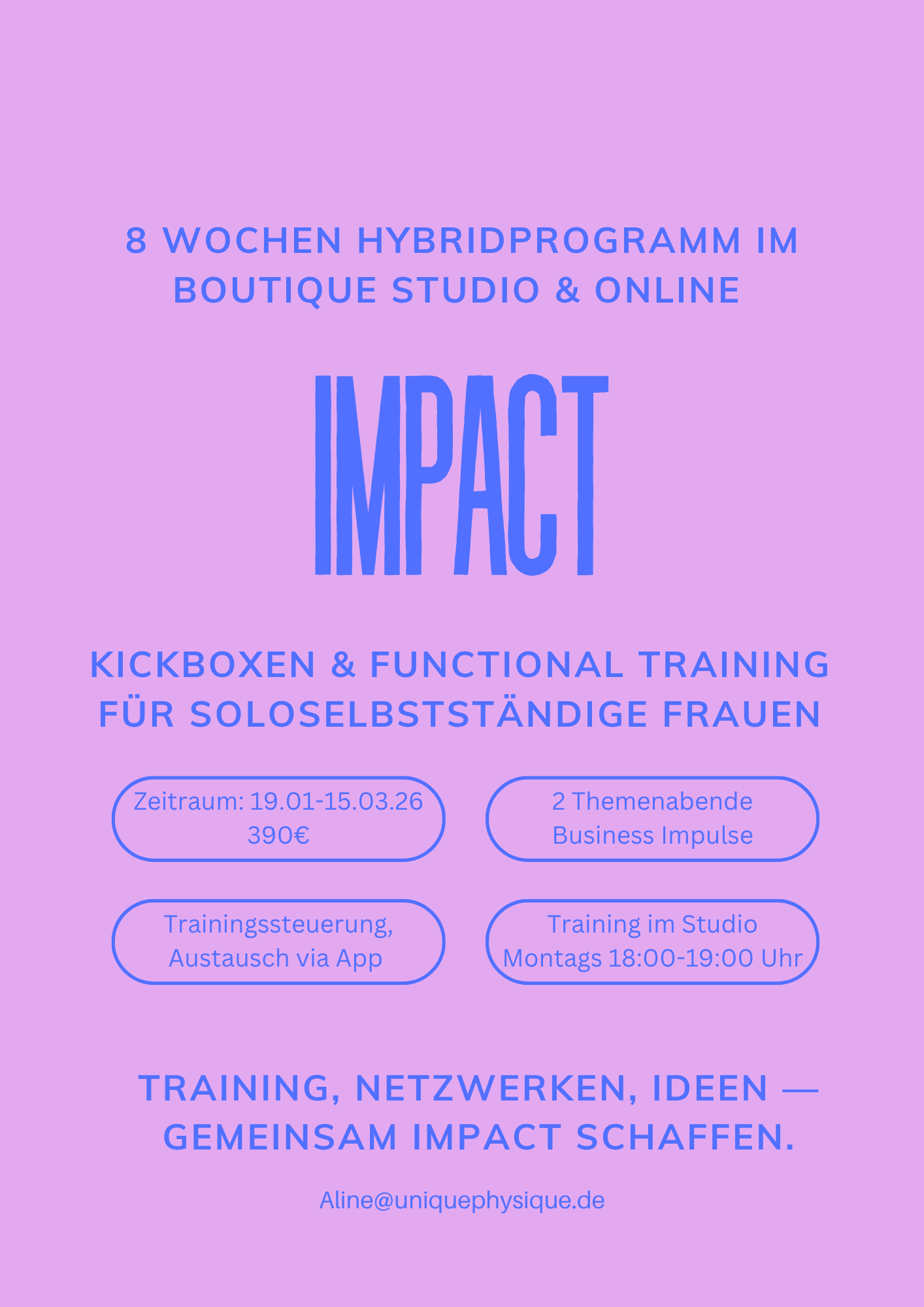 8 WOCHEN HYBRIDPROGRAMM IM BOUTIQUE STUDIO & ONLINE

IMPACT

KICKBOXEN & FUNCTIONAL TRAINING FÜR SOLOSELBSTSTÄNDIGE FRAUEN

Zeitraum: 19.01-15.03.26
390€

2 Themenabende
Business Impulse

Trainingssteuerung,
Austausch via App

Training im Studio
Montags 18:00-19:00 Uhr

TRAINING, NETZWERKEN, IDEEN — GEMEINSAM IMPACT SCHAFFEN.

Aline@uniquephysique.de